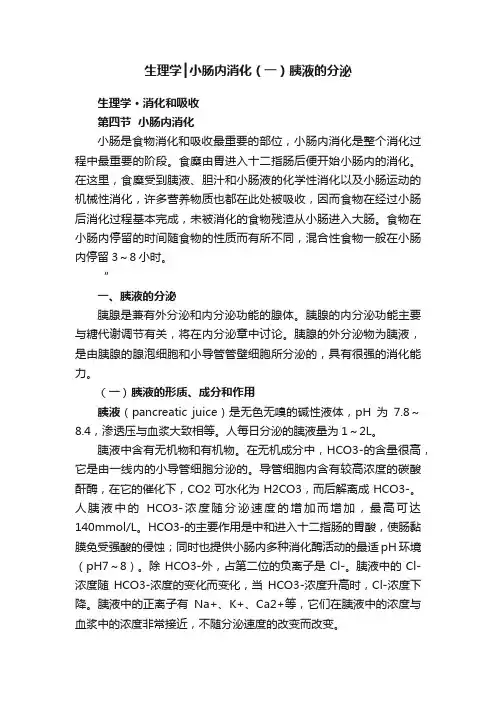 生理学|小肠内消化（一）胰液的分泌

生理学·消化和吸收
第四节 小肠内消化

小肠是食物消化和吸收最重要的部位，小肠内消化是整个消化过程中最重要的阶段。食糜由胃进入十二指肠后便开始小肠内的消化。在这里，食糜受到胰液、胆汁和小肠液的化学性消化以及小肠运动的机械性消化，许多营养物质也都在此处被吸收，因而食物在经过小肠后消化过程基本完成，未被消化的食物残渣从小肠进入大肠。食物在小肠内停留的时间随食物的性质而有所不同，混合性食物一般在小肠内停留 3～8 小时。

"

一、胰液的分泌

胰腺是兼有外分泌和内分泌功能的腺体。胰腺的内分泌功能主要与糖代谢调节有关，将在内分泌章中讨论。胰腺的外分泌物为胰液，是由胰腺的腺泡细胞和小导管管壁细胞所分泌的，具有很强的消化能力。

（一）胰液的形质、成分和作用

胰液（pancreatic juice）是无色无嗅的碱性液体，pH 为 7.8～8.4，渗透压与血浆大致相等。人每日分泌的胰液量为 1～2L。

胰液中含有无机物和有机物。在无机成分中，HCO3-的含量很高，它是由一线内的小导管细胞分泌的。导管细胞内含有较高浓度的碳酸酐酶，在它的催化下，CO2 可水化为 H2CO3，而后解离成 HCO3-。人胰液中的 HCO3-浓度随分泌速度的增加而增加，最高可达 140mmol/L。HCO3-的主要作用是中和进入十二指肠的胃酸，使肠黏膜免受强酸的侵蚀；同时也提供小肠内多种消化酶活动的最适 pH 环境（pH7～8）。除 HCO3-外，占第二位的负离子是 Cl-。胰液中的 Cl-浓度随 HCO3-浓度的变化而变化，当 HCO3-浓度升高时，Cl-浓度下降。胰液中的正离子有 Na+、K+、Ca2+等，它们在胰液中的浓度与血浆中的浓度非常接近，不随分泌速度的改变而改变。